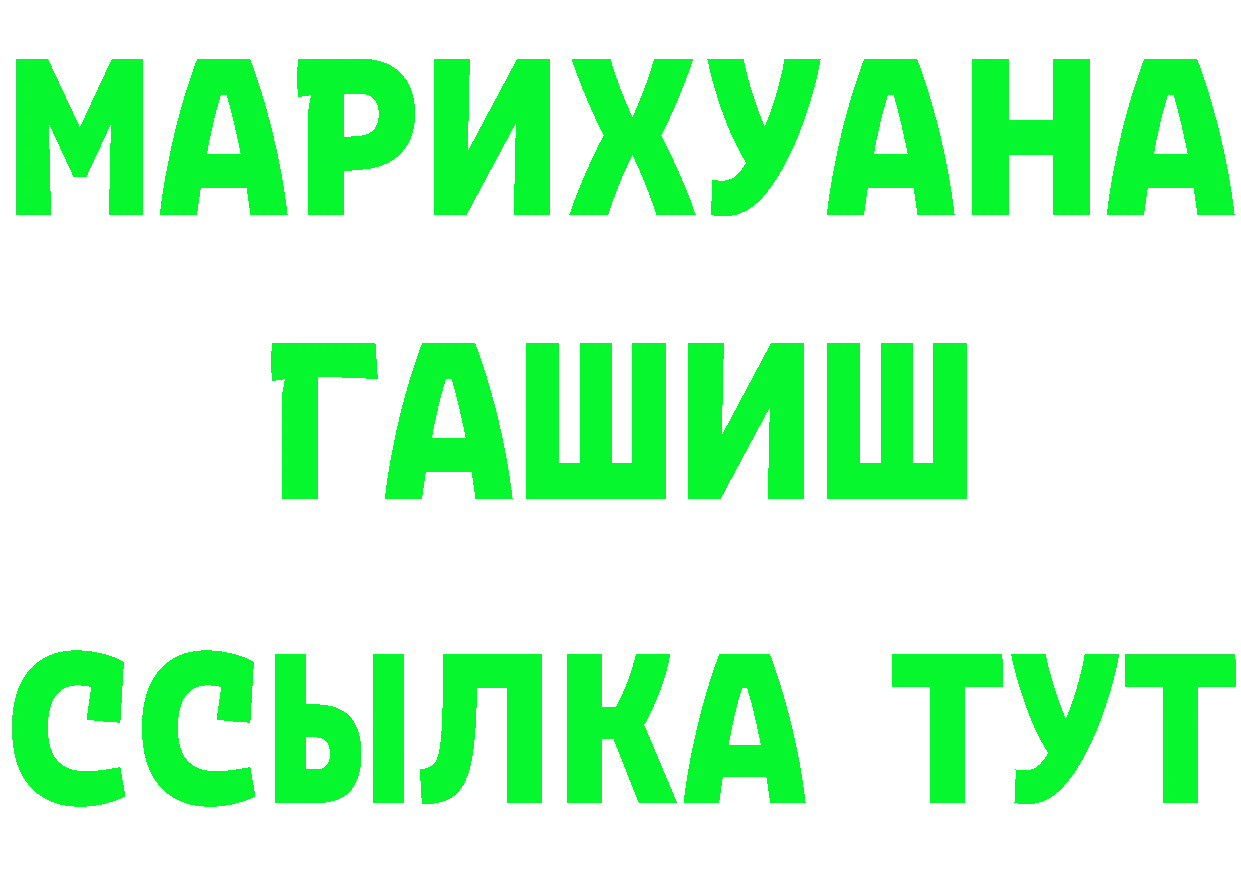 МАРИХУАНА
ГАШИШ
ССЫЛКА ТУТ